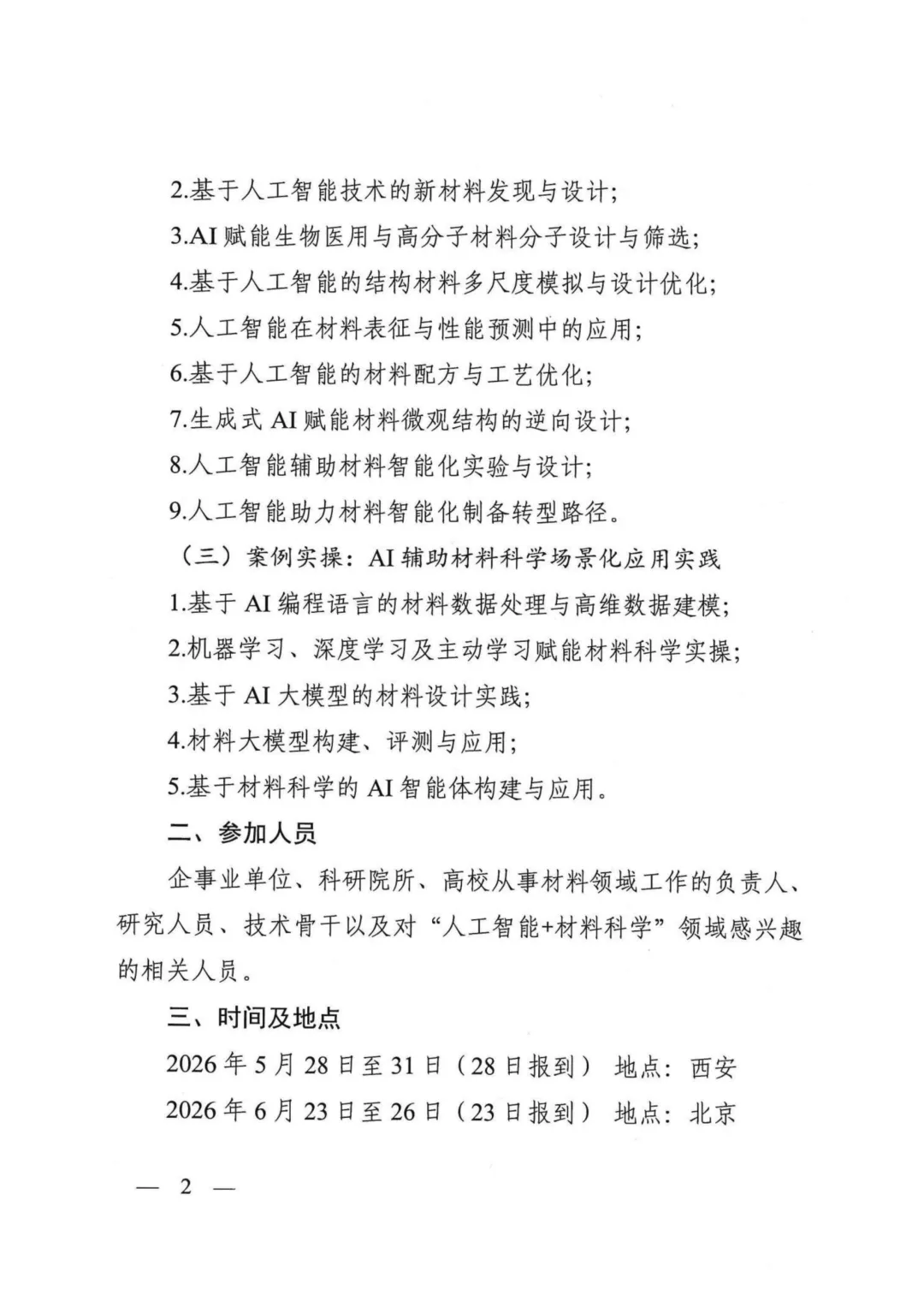 2.基于人工智能技术的新材料发现与设计;

3.AI 赋能生物医用与高分子材料分子设计与筛选;

4.基于人工智能的结构材料多尺度模拟与设计优化;

5.人工智能在材料表征与性能预测中的应用;

6.基于人工智能的材料配方与工艺优化;

7.生成式 AI 赋能材料微观结构的逆向设计;

8.人工智能辅助材料智能化实验与设计;

9.人工智能助力材料智能化制备转型路径。

（三）案例实操：AI 辅助材料科学场景化应用实践

1.基于 AI 编程语言的材料数据处理与高维数据建模;

2.机器学习、深度学习及主动学习赋能材料科学实操;

3.基于 AI 大模型的材料设计实践;

4.材料大模型构建、评测与应用;

5.基于材料科学的 AI 智能体构建与应用。

二、参加人员

企事业单位、科研院所、高校从事材料领域工作的负责人、研究人员、技术骨干以及对“人工智能+材料科学”领域感兴趣的相关人员。

三、时间及地点

2026 年 5 月 28 日至 31 日（28 日报到） 地点：西安

2026 年 6 月 23 日至 26 日（23 日报到） 地点：北京

— 2 —